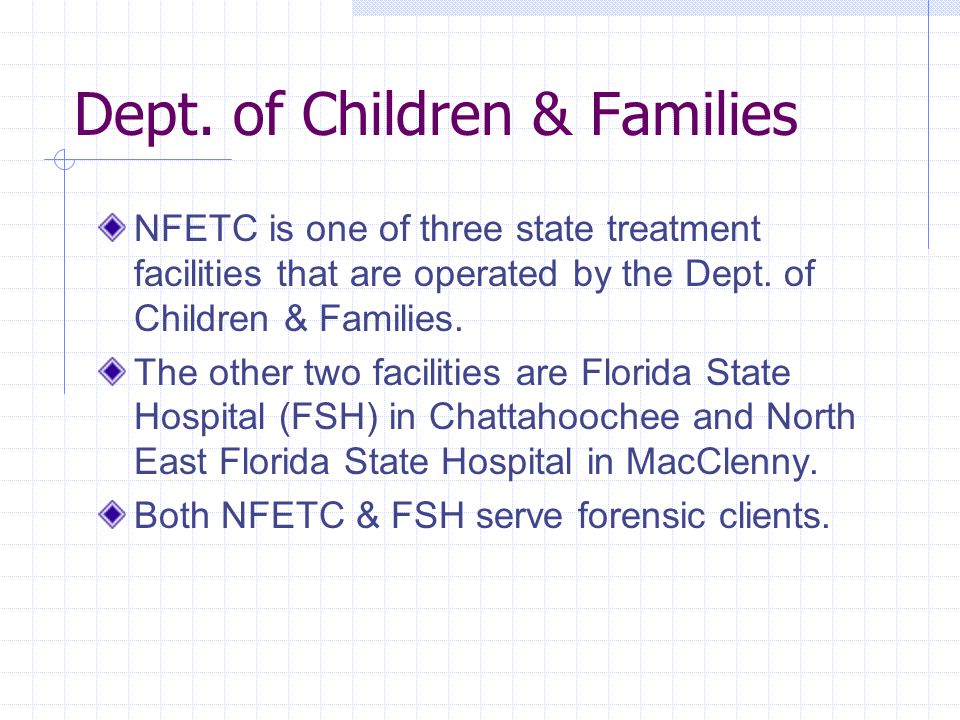 Dept. of Children & Families

NFETC is one of three state treatment facilities that are operated by the Dept. of Children & Families.

The other two facilities are Florida State Hospital (FSH) in Chattahoochee and North East Florida State Hospital in MacClenny.

Both NFETC & FSH serve forensic clients.